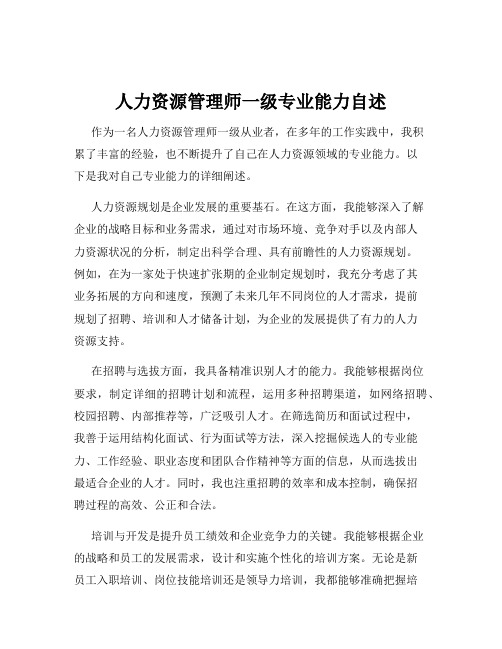 人力资源管理师一级专业能力自述

作为一名人力资源管理师一级从业者，在多年的工作实践中，我积累了丰富的经验，也不断提升了自己在人力资源领域的专业能力。以下是我对自己专业能力的详细阐述。

人力资源规划是企业发展的重要基石。在这方面，我能够深入了解企业的战略目标和业务需求，通过对市场环境、竞争对手以及内部人力资源状况的分析，制定出科学合理、具有前瞻性的人力资源规划。例如，在为一家处于快速扩张期的企业制定规划时，我充分考虑了其业务拓展的方向和速度，预测了未来几年不同岗位的人才需求，提前规划了招聘、培训和人才储备计划，为企业的发展提供了有力的人力资源支持。

在招聘与选拔方面，我具备精准识别人才的能力。我能够根据岗位要求，制定详细的招聘计划和流程，运用多种招聘渠道，如网络招聘、校园招聘、内部推荐等，广泛吸引人才。在筛选简历和面试过程中，我善于运用结构化面试、行为面试等方法，深入挖掘候选人的专业能力、工作经验、职业态度和团队合作精神等方面的信息，从而选拔出最适合企业的人才。同时，我也注重招聘的效率和成本控制，确保招聘过程的高效、公正和合法。

培训与开发是提升员工绩效和企业竞争力的关键。我能够根据企业的战略和员工的发展需求，设计和实施个性化的培训方案。无论是新员工入职培训、岗位技能培训还是领导力培训，我都能够准确把握培